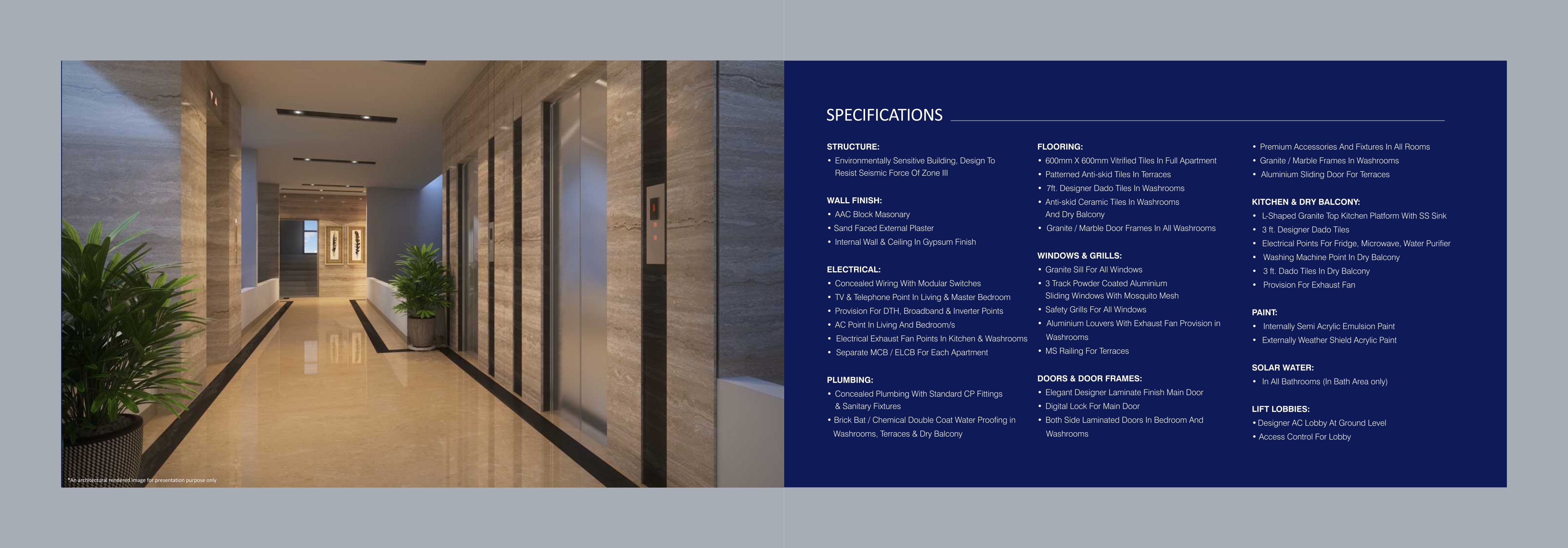 *An architectural rendered image for presentation purpose only

SPECIFICATIONS

STRUCTURE:
• Environmentally Sensitive Building, Design To Resist Seismic Force Of Zone III

WALL FINISH:
• AAC Block Masonary
• Sand Faced External Plaster
• Internal Wall & Ceiling In Gypsum Finish

ELECTRICAL:
• Concealed Wiring With Modular Switches
• TV & Telephone Point In Living & Master Bedroom
• Provision For DTH, Broadband & Inverter Points
• AC Point In Living And Bedroom/s
• Electrical Exhaust Fan Points In Kitchen & Washrooms
• Separate MCB / ELCB For Each Apartment

PLUMBING:
• Concealed Plumbing With Standard CP Fittings & Sanitary Fixtures
• Brick Bat / Chemical Double Coat Water Proofing in Washrooms, Terraces & Dry Balcony

FLOORING:
• 600mm X 600mm Vitrified Tiles In Full Apartment
• Patterned Anti-skid Tiles In Terraces
• 7ft. Designer Dado Tiles In Washrooms
• Anti-skid Ceramic Tiles In Washrooms And Dry Balcony
• Granite / Marble Door Frames In All Washrooms

WINDOWS & GRILLS:
• Granite Sill For All Windows
• 3 Track Powder Coated Aluminium Sliding Windows With Mosquito Mesh
• Safety Grills For All Windows
• Aluminium Louvers With Exhaust Fan Provision in Washrooms
• MS Railing For Terraces

DOORS & DOOR FRAMES:
• Elegant Designer Laminate Finish Main Door
• Digital Lock For Main Door
• Both Side Laminated Doors In Bedroom And Washrooms

• Premium Accessories And Fixtures In All Rooms
• Granite / Marble Frames In Washrooms
• Aluminium Sliding Door For Terraces

KITCHEN & DRY BALCONY:
• L-Shaped Granite Top Kitchen Platform With SS Sink
• 3 ft. Designer Dado Tiles
• Electrical Points For Fridge, Microwave, Water Purifier
• Washing Machine Point In Dry Balcony
• 3 ft. Dado Tiles In Dry Balcony
• Provision For Exhaust Fan

PAINT:
• Internally Semi Acrylic Emulsion Paint
• Externally Weather Shield Acrylic Paint

SOLAR WATER:
• In All Bathrooms (In Bath Area only)

LIFT LOBBIES:
• Designer AC Lobby At Ground Level
• Access Control For Lobby